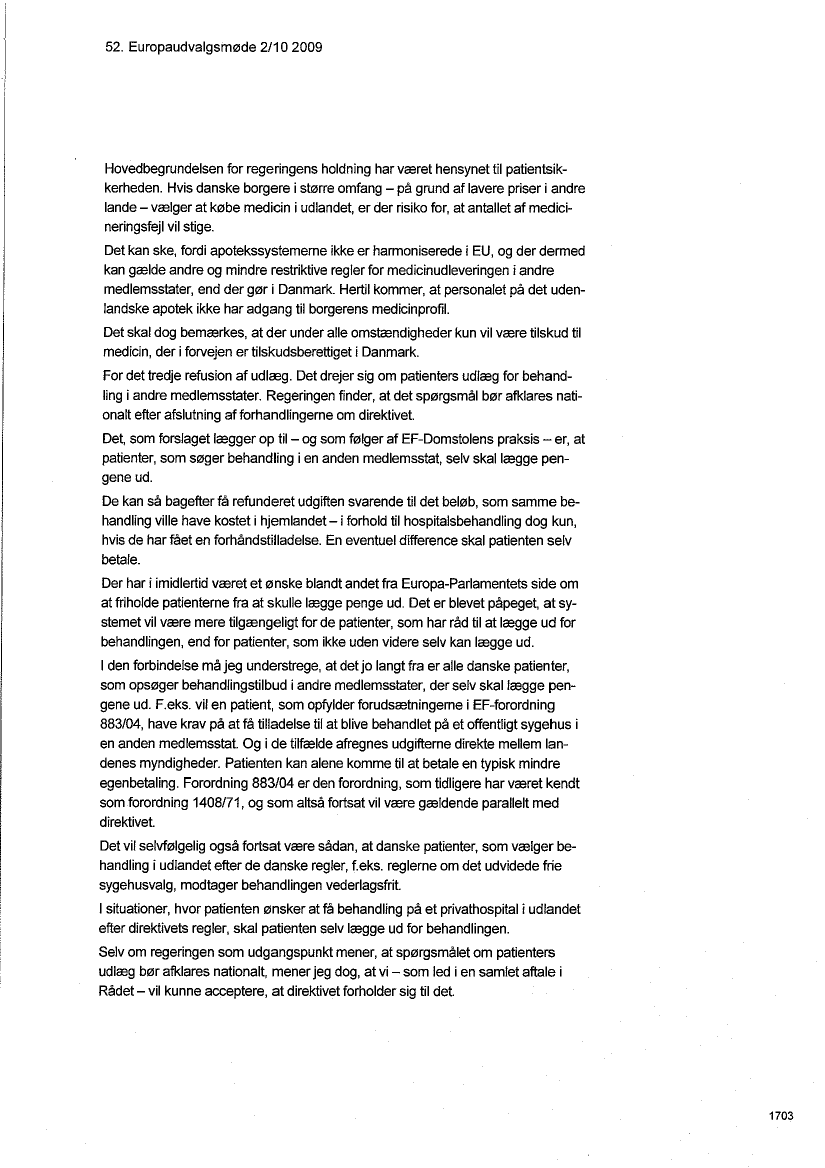 52. Europaudvalgsmøde 2/10 2009

Hovedbegrundelsen for regeringens holdning har været hensynet til patientsikkerheden. Hvis danske borgere i større omfang – på grund af lavere priser i andre lande – vælger at købe medicin i udlandet, er der risiko for, at antallet af medicineringsfejl vil stige.

Det kan ske, fordi apotekssystemerne ikke er harmoniserede i EU, og der dermed kan gælde andre og mindre restriktive regler for medicinudleveringen i andre medlemsstater, end der gør i Danmark. Hertil kommer, at personalet på det udenlandske apotek ikke har adgang til borgerens medicinprofil.

Det skal dog bemærkes, at der under alle omstændigheder kun vil være tilskud til medicin, der i forvejen er tilskudsberettiget i Danmark.

For det tredje refusion af udlæg. Det drejer sig om patienters udlæg for behandling i andre medlemsstater. Regeringen finder, at det spørgsmål bør afklares nationalt efter afslutning af forhandlingerne om direktivet.

Det, som forslaget lægger op til – og som følger af EF-Domstolens praksis – er, at patienter, som søger behandling i en anden medlemsstat, selv skal lægge pengene ud.

De kan så bagefter få refunderet udgiften svarende til det beløb, som samme behandling ville have kostet i hjemlandet – i forhold til hospitalsbehandling dog kun, hvis de har fået en forhåndstilladelse. En eventuel difference skal patienten selv betale.

Der har i imidlertid været et ønske blandt andet fra Europa-Parlamentets side om at friholde patienterne fra at skulle lægge penge ud. Det er blevet påpeget, at systemet vil være mere tilgængeligt for de patienter, som har råd til at lægge ud for behandlingen, end for patienter, som ikke uden videre selv kan lægge ud.

I den forbindelse må jeg understrege, at det jo langt fra er alle danske patienter, som opsøger behandlingstilbud i andre medlemsstater, der selv skal lægge pengene ud. F.eks. vil en patient, som opfylder forudsætningerne i EF-forordning 883/04, have krav på at få tilladelse til at blive behandlet på et offentligt sygehus i en anden medlemsstat. Og i de tilfælde afregnes udgifterne direkte mellem landenes myndigheder. Patienten kan alene komme til at betale en typisk mindre egenbetaling. Forordning 883/04 er den forordning, som tidligere har været kendt som forordning 1408/71, og som altså fortsat vil være gældende parallelt med direktivet.

Det vil selvfølgelig også fortsat være sådan, at danske patienter, som vælger behandling i udlandet efter de danske regler, f.eks. reglerne om det udvidede frie sygehusvalg, modtager behandlingen vederlagsfrit.

I situationer, hvor patienten ønsker at få behandling på et privathospital i udlandet efter direktivets regler, skal patienten selv lægge ud for behandlingen.

Selv om regeringen som udgangspunkt mener, at spørgsmålet om patienters udlæg bør afklares nationalt, mener jeg dog, at vi – som led i en samlet aftale i Rådet – vil kunne acceptere, at direktivet forholder sig til det.

1703